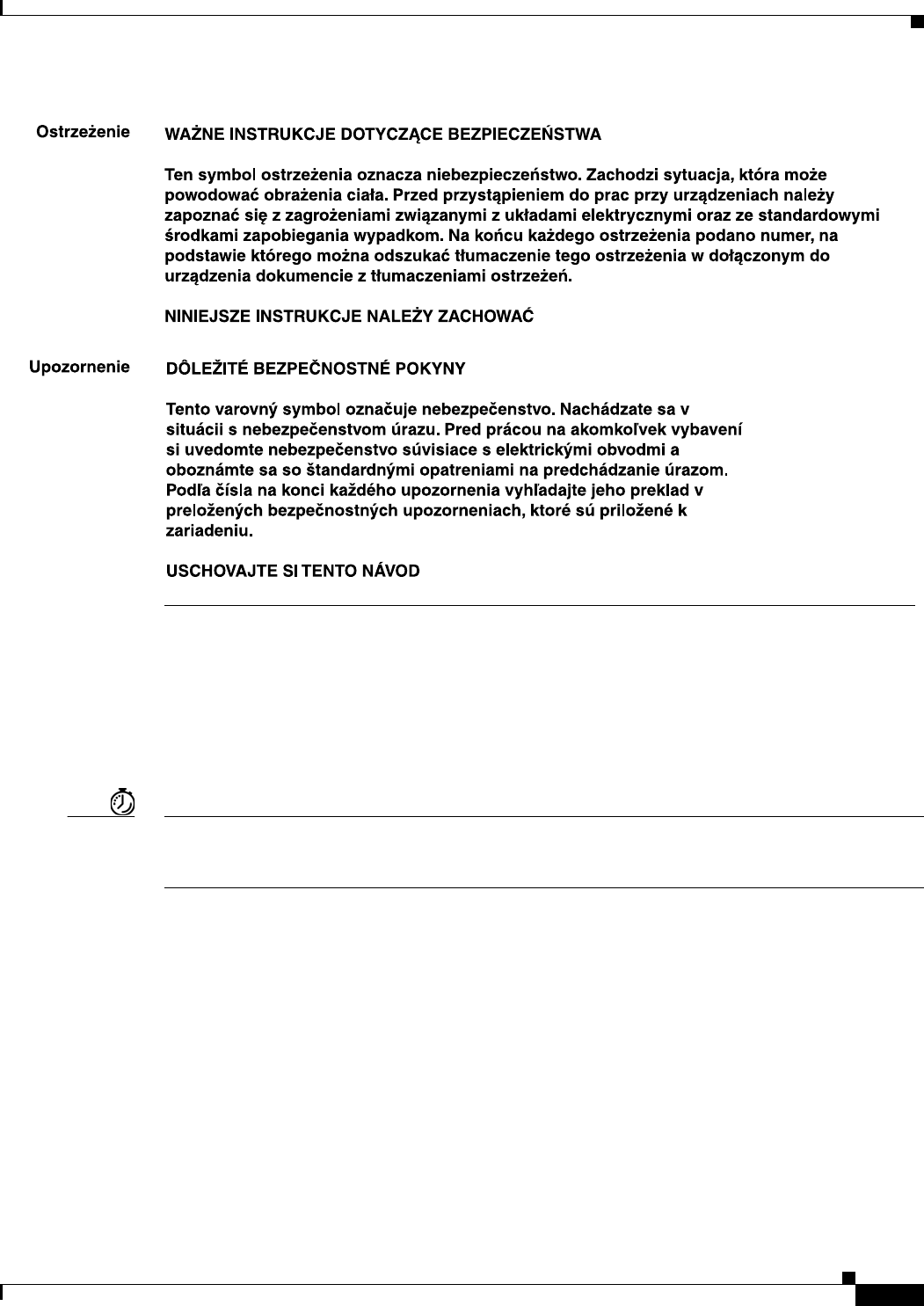 Ostrzeżenie WAŻNE INSTRUKCJE DOTYCZĄCE BEZPIECZEŃSTWA

Ten symbol ostrzeżenia oznacza niebezpieczeństwo. Zachodzi sytuacja, która może powodować obrażenia ciała. Przed przystąpieniem do prac przy urządzeniach należy zapoznać się z zagrożeniami związanymi z układami elektrycznymi oraz ze standardowymi środkami zapobiegania wypadkom. Na końcu każdego ostrzeżenia podano numer, na podstawie którego można odszukać tłumaczenie tego ostrzeżenia w dołączonym do urządzenia dokumencie z tłumaczeniami ostrzeżeń.

NINIEJSZE INSTRUKCJE NALEŻY ZACHOWAĆ

Upozornenie DÔLEŽITÉ BEZPEČNOSTNÉ POKYNY

Tento varovný symbol označuje nebezpečenstvo. Nachádzate sa v situácii s nebezpečenstvom úrazu. Pred prácou na akomkoľvek vybavení si uvedomte nebezpečenstvo súvisiace s elektrickými obvodmi a oboznámte sa so štandardnými opatreniami na predchádzanie úrazom. Podľa čísla na konci každého upozornenia vyhľadajte jeho preklad v preložených bezpečnostných upozorneniach, ktoré sú priložené k zariadeniu.

USCHOVAJTE SI TENTO NÁVOD